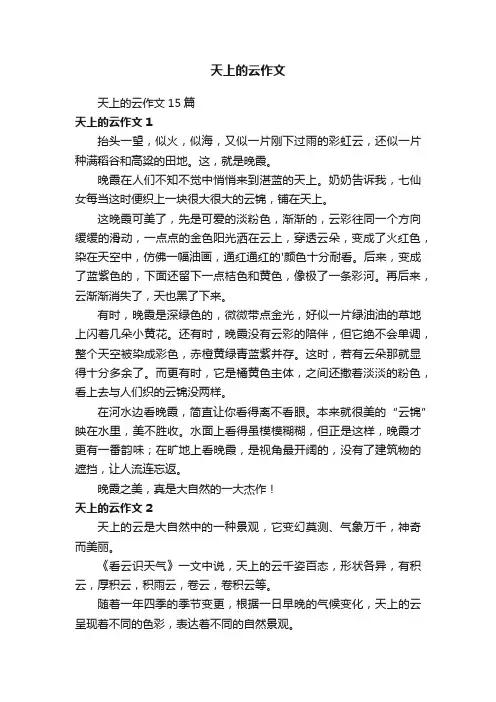 天上的云作文

天上的云作文 15 篇

天上的云作文 1

抬头一望，似火，似海，又似一片刚下过雨的彩虹云，还似一片种满稻谷和高粱的田地。这，就是晚霞。

晚霞在人们不知不觉中悄悄来到湛蓝的天上。奶奶告诉我，七仙女每当这时便织上一块很大很大的云锦，铺在天上。

这晚霞可美了，先是可爱的淡粉色，渐渐的，云彩往同一个方向缓缓的滑动，一点点的金色阳光洒在云上，穿透云朵，变成了火红色，染在天空中，仿佛一幅油画，通红通红的'颜色十分耐看。后来，变成了蓝紫色的，下面还留下一点桔色和黄色，像极了一条彩河。再后来，云渐渐消失了，天也黑了下来。

有时，晚霞是深绿色的，微微带点金光，好似一片绿油油的草地上闪着几朵小黄花。还有时，晚霞没有云彩的陪伴，但它绝不会单调，整个天空被染成彩色，赤橙黄绿青蓝紫并存。这时，若有云朵那就显得十分多余了。而更有时，它是橘黄色主体，之间还撒着淡淡的粉色，看上去与人们织的云锦没两样。

在河水边看晚霞，简直让你看得离不看眼。本来就很美的“云锦”映在水里，美不胜收。水面上看得虽模模糊糊，但正是这样，晚霞才更有一番韵味；在旷地上看晚霞，是视角最开阔的，没有了建筑物的遮挡，让人流连忘返。

晚霞之美，真是大自然的一大杰作！

天上的云作文 2

天上的云是大自然中的一种景观，它变幻莫测、气象万千，神奇而美丽。

《看云识天气》一文中说，天上的云千姿百态，形状各异，有积云，厚积云，积雨云，卷云，卷积云等。

随着一年四季的季节变更，根据一日早晚的气候变化，天上的云呈现着不同的色彩，表达着不同的自然景观。